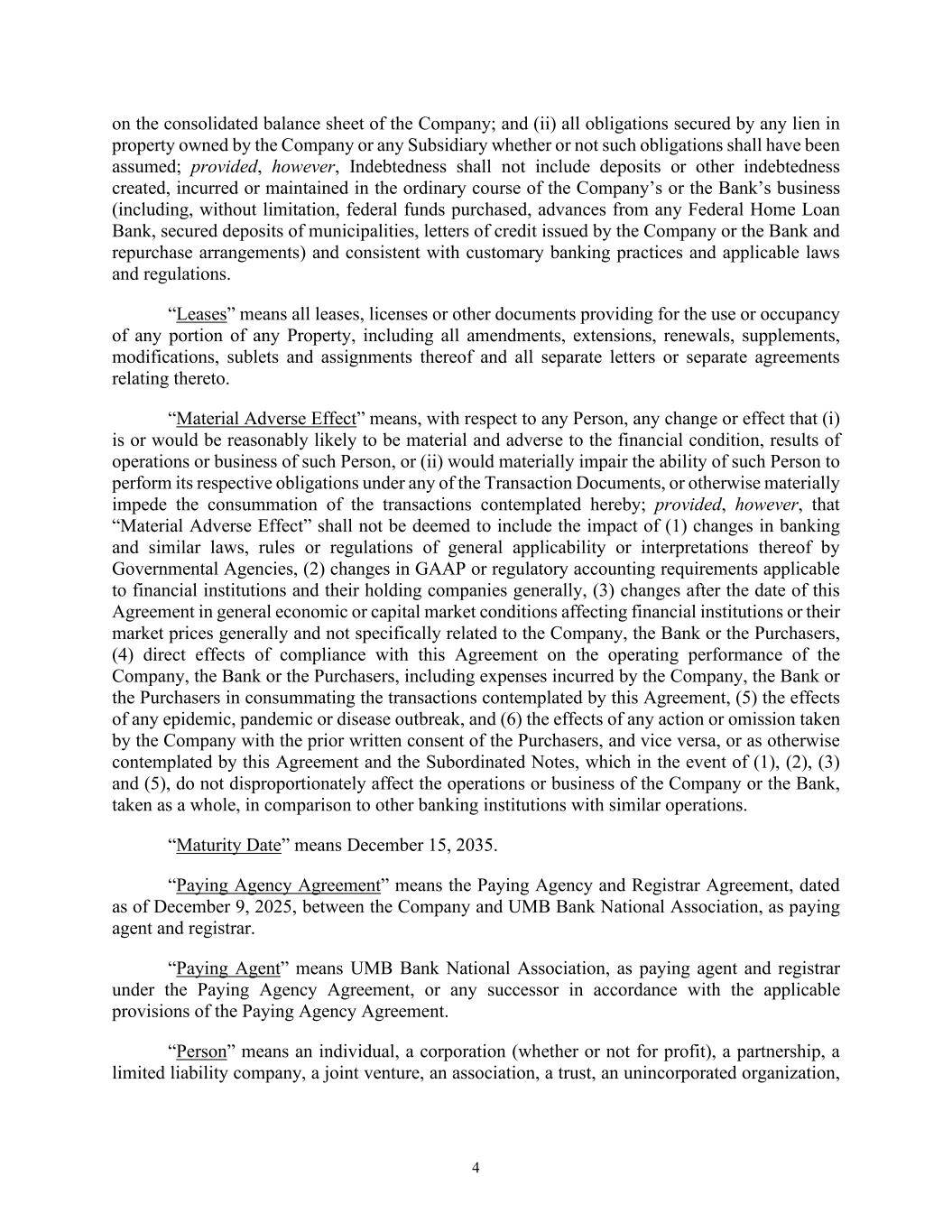 on the consolidated balance sheet of the Company; and (ii) all obligations secured by any lien in property owned by the Company or any Subsidiary whether or not such obligations shall have been assumed; provided, however, Indebtedness shall not include deposits or other indebtedness created, incurred or maintained in the ordinary course of the Company's or the Bank's business (including, without limitation, federal funds purchased, advances from any Federal Home Loan Bank, secured deposits of municipalities, letters of credit issued by the Company or the Bank and repurchase arrangements) and consistent with customary banking practices and applicable laws and regulations.

"Leases" means all leases, licenses or other documents providing for the use or occupancy of any portion of any Property, including all amendments, extensions, renewals, supplements, modifications, sublets and assignments thereof and all separate letters or separate agreements relating thereto.

"Material Adverse Effect" means, with respect to any Person, any change or effect that (i) is or would be reasonably likely to be material and adverse to the financial condition, results of operations or business of such Person, or (ii) would materially impair the ability of such Person to perform its respective obligations under any of the Transaction Documents, or otherwise materially impede the consummation of the transactions contemplated hereby; provided, however, that "Material Adverse Effect" shall not be deemed to include the impact of (1) changes in banking and similar laws, rules or regulations of general applicability or interpretations thereof by Governmental Agencies, (2) changes in GAAP or regulatory accounting requirements applicable to financial institutions and their holding companies generally, (3) changes after the date of this Agreement in general economic or capital market conditions affecting financial institutions or their market prices generally and not specifically related to the Company, the Bank or the Purchasers, (4) direct effects of compliance with this Agreement on the operating performance of the Company, the Bank or the Purchasers, including expenses incurred by the Company, the Bank or the Purchasers in consummating the transactions contemplated by this Agreement, (5) the effects of any epidemic, pandemic or disease outbreak, and (6) the effects of any action or omission taken by the Company with the prior written consent of the Purchasers, and vice versa, or as otherwise contemplated by this Agreement and the Subordinated Notes, which in the event of (1), (2), (3) and (5), do not disproportionately affect the operations or business of the Company or the Bank, taken as a whole, in comparison to other banking institutions with similar operations.

"Maturity Date" means December 15, 2035.

"Paying Agency Agreement" means the Paying Agency and Registrar Agreement, dated as of December 9, 2025, between the Company and UMB Bank National Association, as paying agent and registrar.

"Paying Agent" means UMB Bank National Association, as paying agent and registrar under the Paying Agency Agreement, or any successor in accordance with the applicable provisions of the Paying Agency Agreement.

"Person" means an individual, a corporation (whether or not for profit), a partnership, a limited liability company, a joint venture, an association, a trust, an unincorporated organization,

4